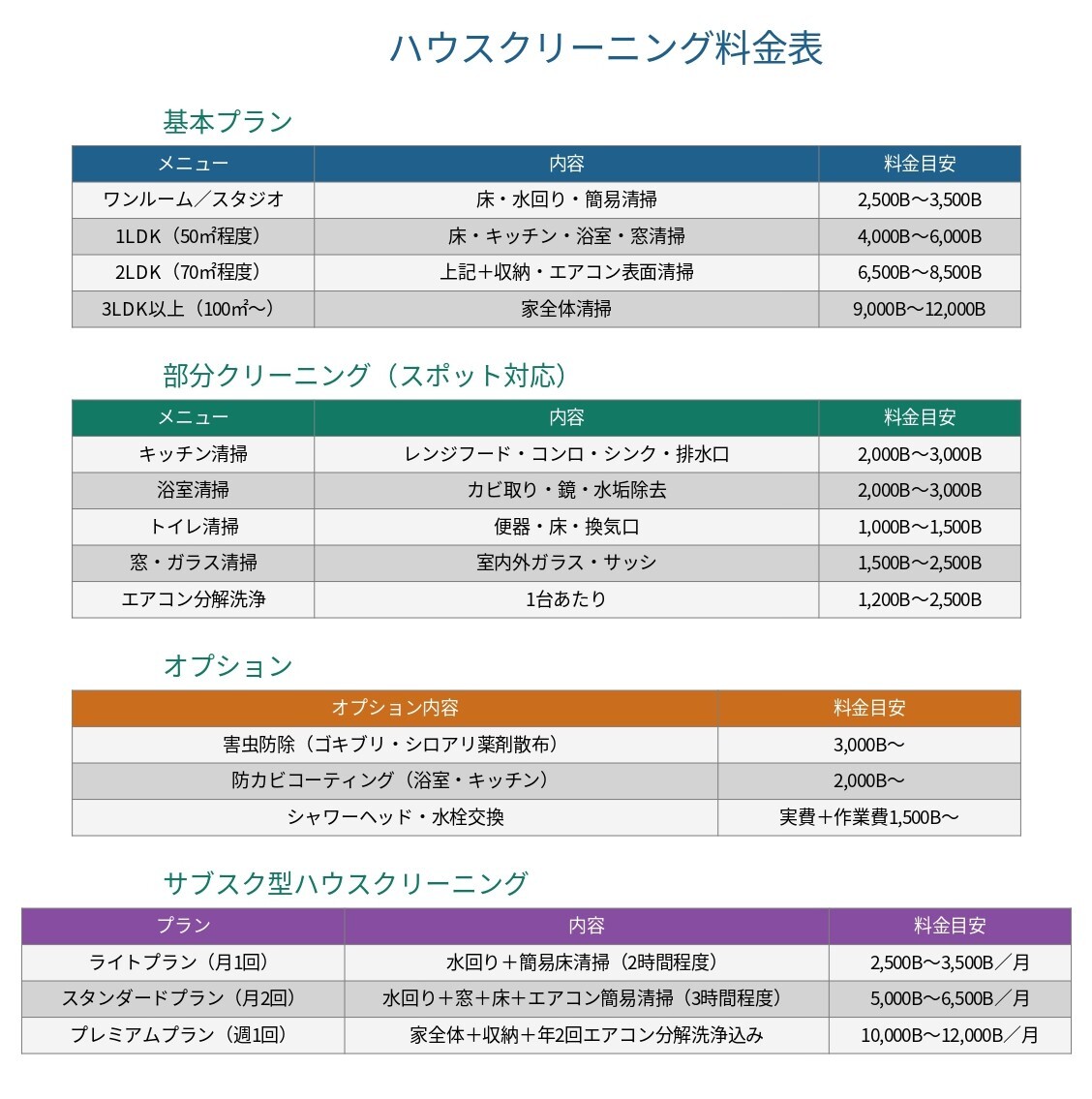 ハウスクリーニング料金表

基本プラン

| メニュー | 内容 | 料金目安 |
|---|---|---|
| ワンルーム／スタジオ | 床・水回り・簡易清掃 | 2,500B～3,500B |
| 1LDK（50㎡程度） | 床・キッチン・浴室・窓清掃 | 4,000B～6,000B |
| 2LDK（70㎡程度） | 上記＋収納・エアコン表面清掃 | 6,500B～8,500B |
| 3LDK以上（100㎡～） | 家全体清掃 | 9,000B～12,000B |

部分クリーニング（スポット対応）

| メニュー | 内容 | 料金目安 |
|---|---|---|
| キッチン清掃 | レンジフード・コンロ・シンク・排水口 | 2,000B～3,000B |
| 浴室清掃 | カビ取り・鏡・水垢除去 | 2,000B～3,000B |
| トイレ清掃 | 便器・床・換気口 | 1,000B～1,500B |
| 窓・ガラス清掃 | 室内外ガラス・サッシ | 1,500B～2,500B |
| エアコン分解洗浄 | 1台あたり | 1,200B～2,500B |

オプション

| オプション内容 | 料金目安 |
|---|---|
| 害虫防除（ゴキブリ・シロアリ薬剤散布） | 3,000B～ |
| 防カビコーティング（浴室・キッチン） | 2,000B～ |
| シャワーヘッド・水栓交換 | 実費＋作業費1,500B～ |

サブスク型ハウスクリーニング

| プラン | 内容 | 料金目安 |
|---|---|---|
| ライトプラン（月1回） | 水回り＋簡易床清掃（2時間程度） | 2,500B～3,500B／月 |
| スタンダードプラン（月2回） | 水回り＋窓＋床＋エアコン簡易清掃（3時間程度） | 5,000B～6,500B／月 |
| プレミアムプラン（週1回） | 家全体＋収納＋年2回エアコン分解洗浄込み | 10,000B～12,000B／月 |